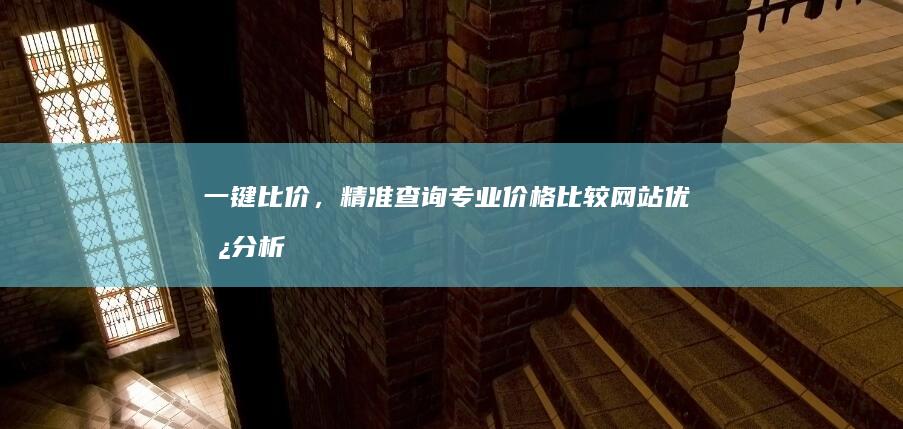 一键比价，精准查询专业价格比较网站优¿分析